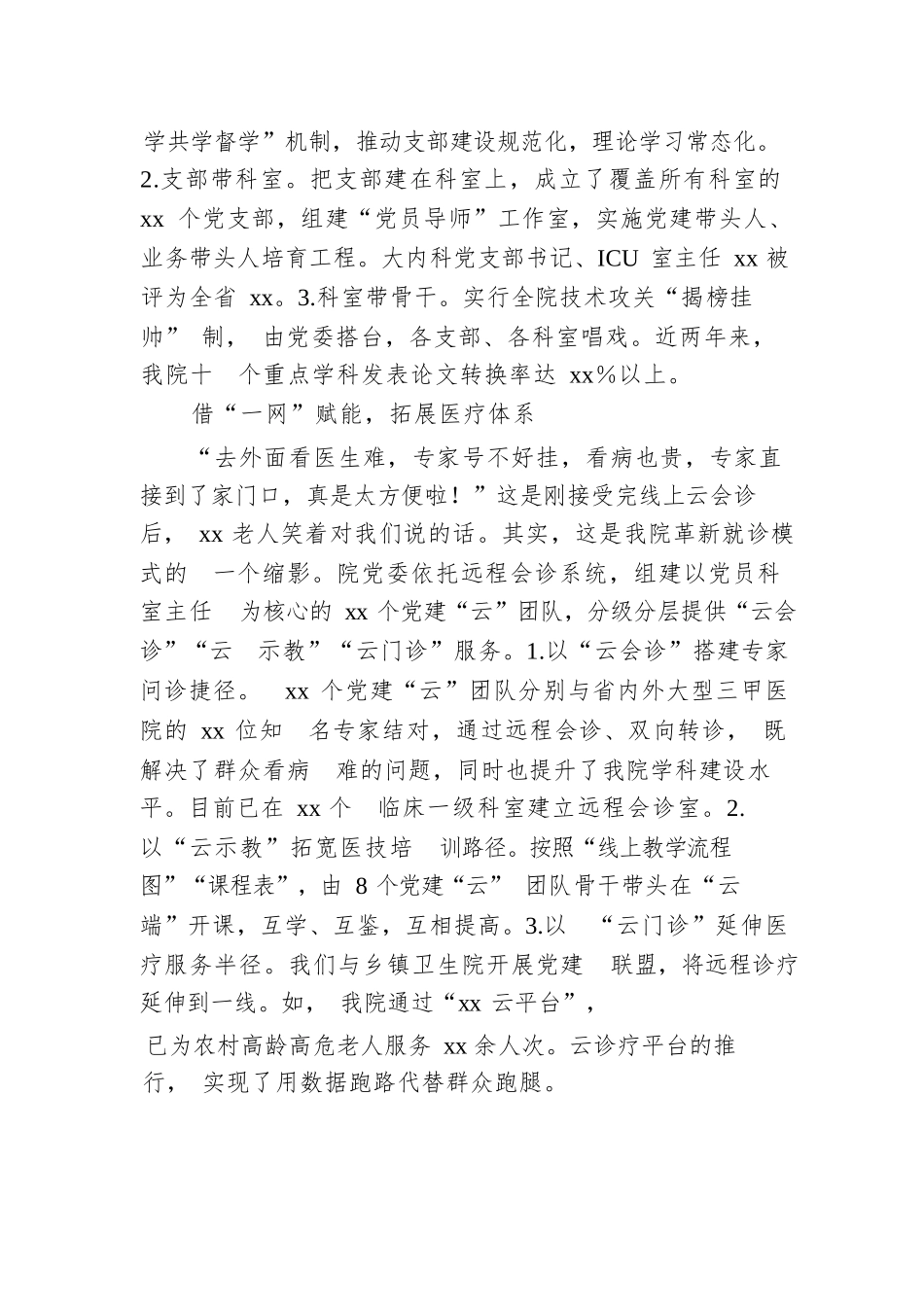 学共学督学”机制，推动支部建设规范化，理论学习常态化。2.支部带科室。把支部建在科室上，成立了覆盖所有科室的 xx 个党支部，组建“党员导师”工作室，实施党建带头人、业务带头人培育工程。大内科党支部书记、ICU 室主任 xx 被评为全省 xx。3.科室带骨干。实行全院技术攻关“揭榜挂帅” 制， 由党委搭台，各支部、各科室唱戏。近两年来，我院十 个重点学科发表论文转换率达 xx%以上。

借“一网”赋能，拓展医疗体系

“去外面看医生难，专家号不好挂，看病也贵，专家直接到了家门口，真是太方便啦！”这是刚接受完线上云会诊后， xx 老人笑着对我们说的话。其实，这是我院革新就诊模式的 一个缩影。院党委依托远程会诊系统，组建以党员科室主任 为核心的 xx 个党建“云”团队，分级分层提供“云会诊”“云 示教”“云门诊”服务。1.以“云会诊”搭建专家问诊捷径。 xx 个党建“云”团队分别与省内外大型三甲医院的 xx 位知 名专家结对，通过远程会诊、双向转诊， 既解决了群众看病 难的问题，同时也提升了我院学科建设水平。目前已在 xx 个 临床一级科室建立远程会诊室。2.以“云示教”拓宽医技培 训路径。按照“线上教学流程图”“课程表”，由 8 个党建“云” 团队骨干带头在“云端”开课，互学、互鉴，互相提高。3.以 “云门诊”延伸医疗服务半径。我们与乡镇卫生院开展党建 联盟，将远程诊疗延伸到一线。如， 我院通过“xx 云平台”，

已为农村高龄高危老人服务 xx 余人次。云诊疗平台的推行， 实现了用数据跑路代替群众跑腿。